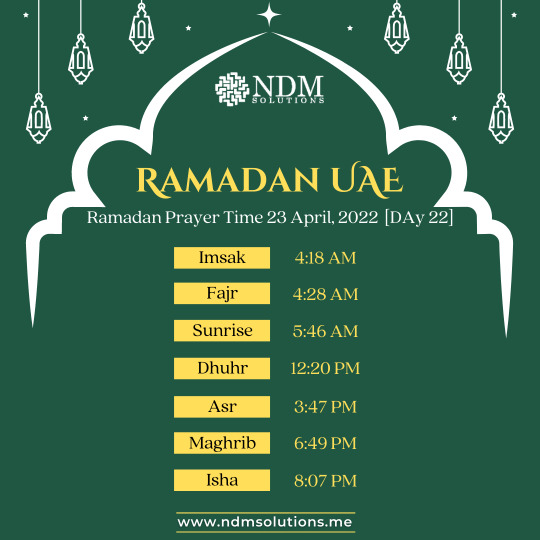 NDM
SOLUTIONS

RAMADAN UAE

Ramadan Prayer Time 23 April, 2022 [DAy 22]

| Imsak | 4:18 AM |
|---|---|
| Fajr | 4:28 AM |
| Sunrise | 5:46 AM |
| Dhuhr | 12:20 PM |
| Asr | 3:47 PM |
| Maghrib | 6:49 PM |
| Isha | 8:07 PM |

www.ndmsolutions.me